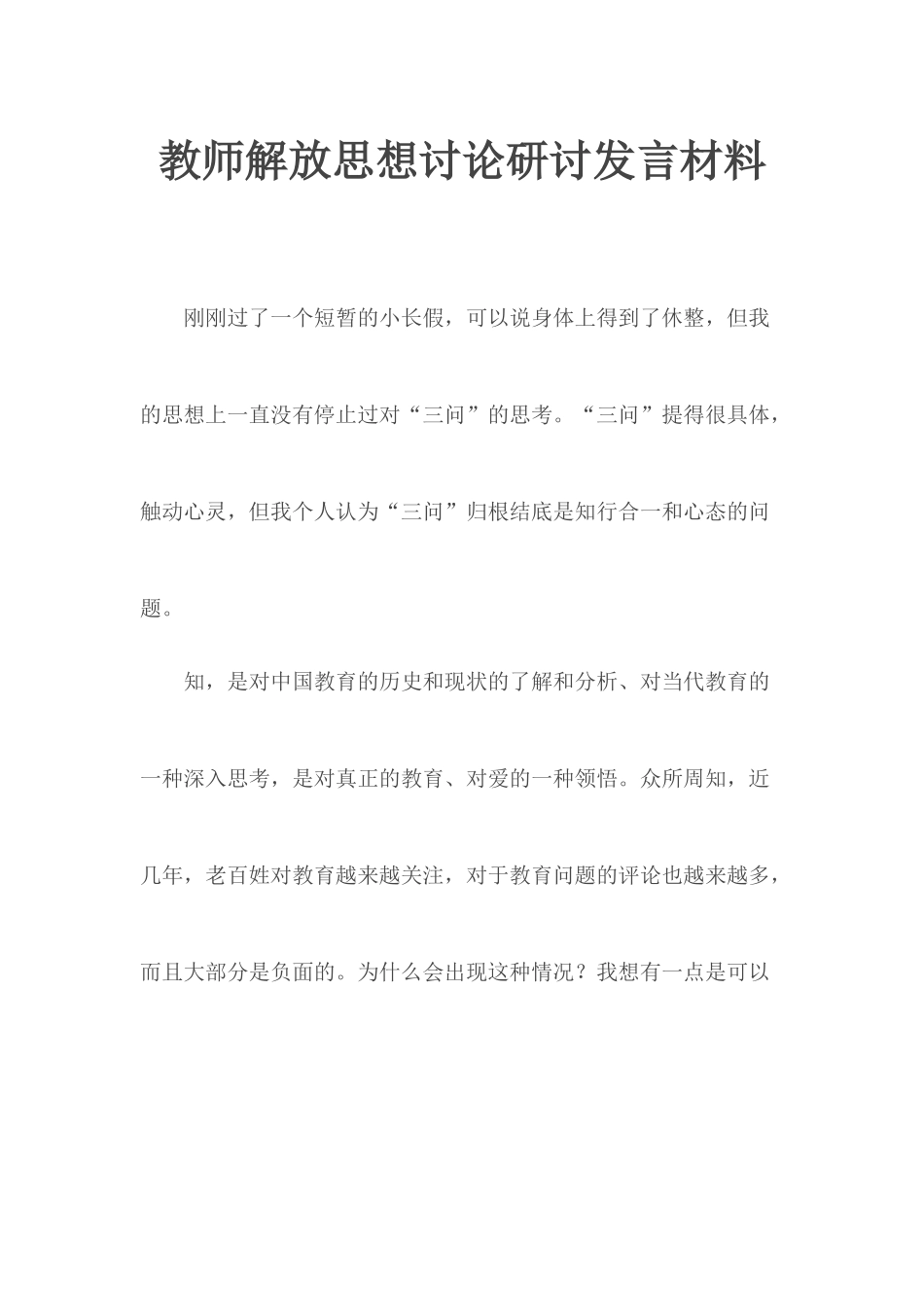 教师解放思想讨论研讨发言材料

刚刚过了一个短暂的小长假，可以说身体上得到了休整，但我的思想上一直没有停止过对“三问”的思考。“三问”提得很具体，触动心灵，但我个人认为“三问”归根结底是知行合一和心态的问题。

知，是对中国教育的历史和现状的了解和分析、对当代教育的一种深入思考，是对真正的教育、对爱的一种领悟。众所周知，近几年，老百姓对教育越来越关注，对于教育问题的评论也越来越多，而且大部分是负面的。为什么会出现这种情况？我想有一点是可以